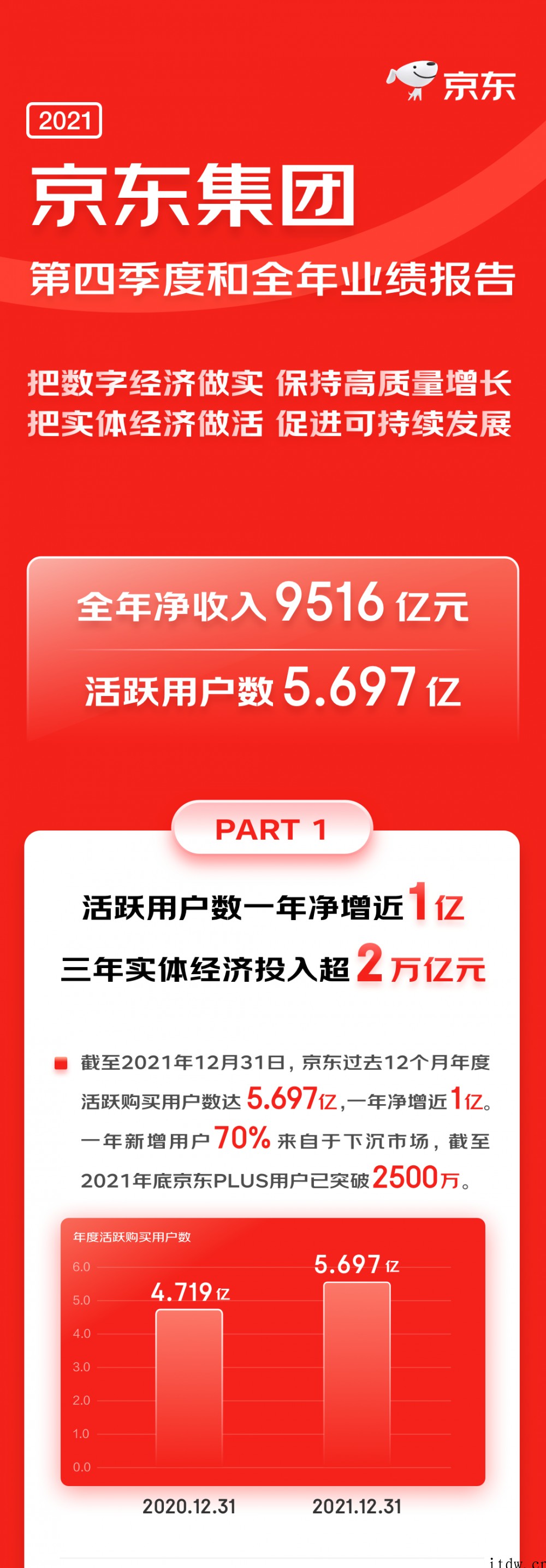 京东

2021

京东集团

第四季度和全年业绩报告

把数字经济做实 保持高质量增长
把实体经济做活 促进可持续发展

全年净收入 9516 亿元

活跃用户数 5.697 亿

PART 1

活跃用户数一年净增近 1 亿

三年实体经济投入超 2 万亿元

截至2021年12月31日，京东过去12个月年度活跃购买用户数达 5.697亿，一年净增近 1亿。一年新增用户 70% 来自于下沉市场，截至2021年底京东PLUS用户已突破 2500万。

年度活跃购买用户数

6.0
5.0
4.0
3.0
2.0
1.0
0.0

4.719 亿
5.697 亿

2020.12.31
2021.12.31

itdw.cn